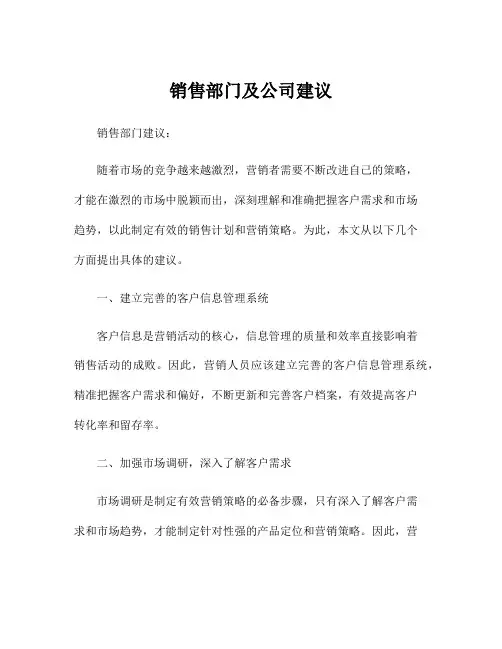 销售部门及公司建议

销售部门建议：

随着市场的竞争越来越激烈，营销者需要不断改进自己的策略，才能在激烈的市场中脱颖而出，深刻理解和准确把握客户需求和市场趋势，以此制定有效的销售计划和营销策略。为此，本文从以下几个方面提出具体的建议。

一、建立完善的客户信息管理系统

客户信息是营销活动的核心，信息管理的质量和效率直接影响着销售活动的成败。因此，营销人员应该建立完善的客户信息管理系统，精准把握客户需求和偏好，不断更新和完善客户档案，有效提高客户转化率和留存率。

二、加强市场调研，深入了解客户需求

市场调研是制定有效营销策略的必备步骤，只有深入了解客户需求和市场趋势，才能制定针对性强的产品定位和营销策略。因此，营